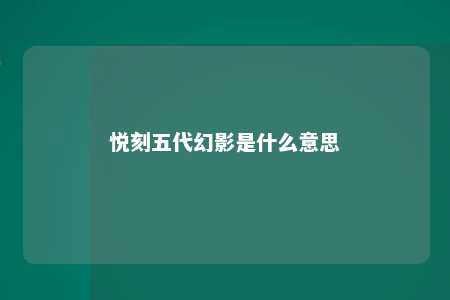 悦刻五代幻影是什么意思